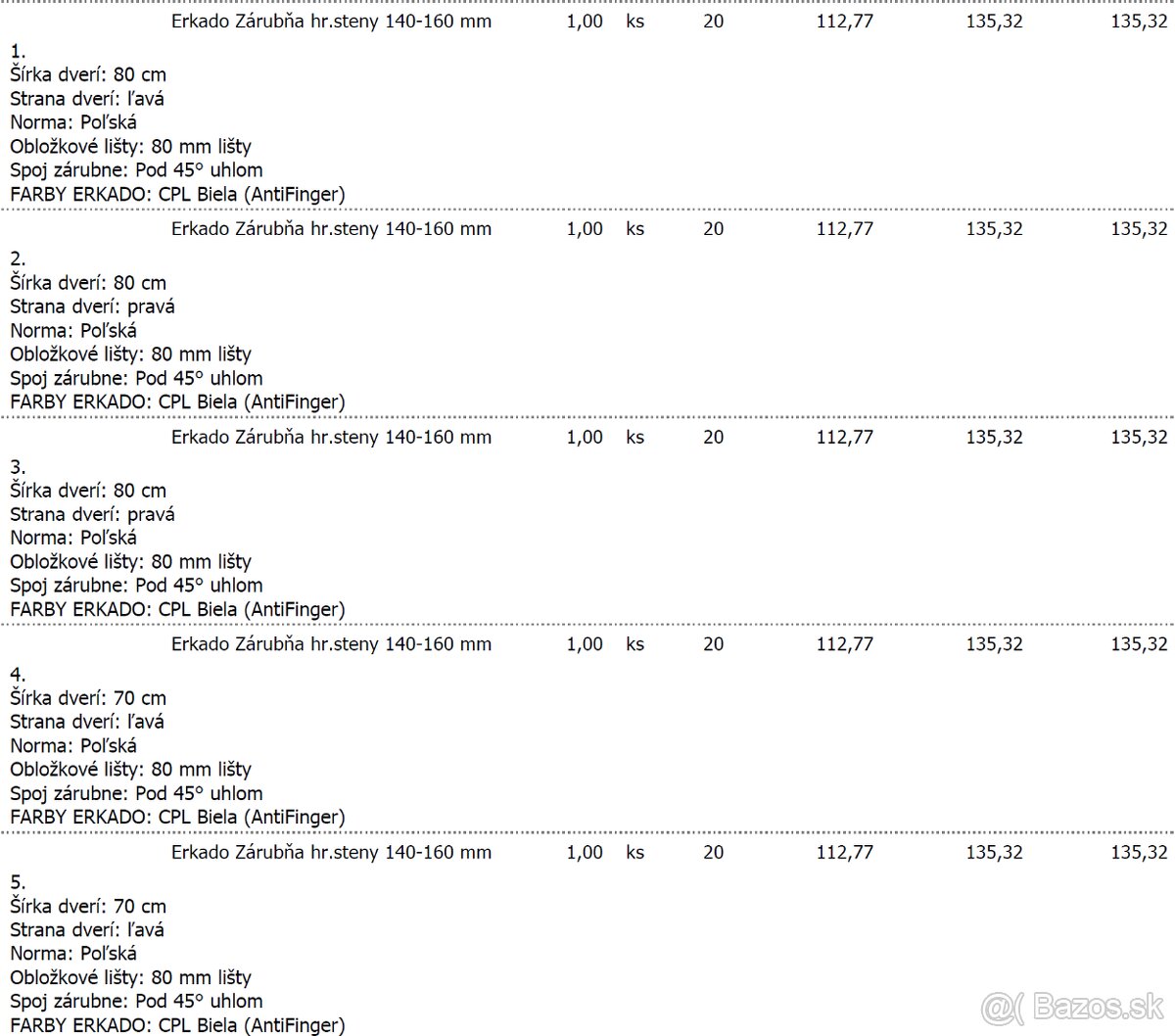 Erkado Zárubňa hr.steny 140-160 mm 1,00 ks 20 112,77 135,32 135,32

1.
Šírka dverí: 80 cm
Strana dverí: ľavá
Norma: Poľská
Obložkové lišty: 80 mm lišty
Spoj zárubne: Pod 45° uhlom
FARBY ERKADO: CPL Biela (AntiFinger)

Erkado Zárubňa hr.steny 140-160 mm 1,00 ks 20 112,77 135,32 135,32

2.
Šírka dverí: 80 cm
Strana dverí: pravá
Norma: Poľská
Obložkové lišty: 80 mm lišty
Spoj zárubne: Pod 45° uhlom
FARBY ERKADO: CPL Biela (AntiFinger)

Erkado Zárubňa hr.steny 140-160 mm 1,00 ks 20 112,77 135,32 135,32

3.
Šírka dverí: 80 cm
Strana dverí: pravá
Norma: Poľská
Obložkové lišty: 80 mm lišty
Spoj zárubne: Pod 45° uhlom
FARBY ERKADO: CPL Biela (AntiFinger)

Erkado Zárubňa hr.steny 140-160 mm 1,00 ks 20 112,77 135,32 135,32

4.
Šírka dverí: 70 cm
Strana dverí: ľavá
Norma: Poľská
Obložkové lišty: 80 mm lišty
Spoj zárubne: Pod 45° uhlom
FARBY ERKADO: CPL Biela (AntiFinger)

Erkado Zárubňa hr.steny 140-160 mm 1,00 ks 20 112,77 135,32 135,32

5.
Šírka dverí: 70 cm
Strana dverí: ľavá
Norma: Poľská
Obložkové lišty: 80 mm lišty
Spoj zárubne: Pod 45° uhlom
FARBY ERKADO: CPL Biela (AntiFinger)

Bazos.sk